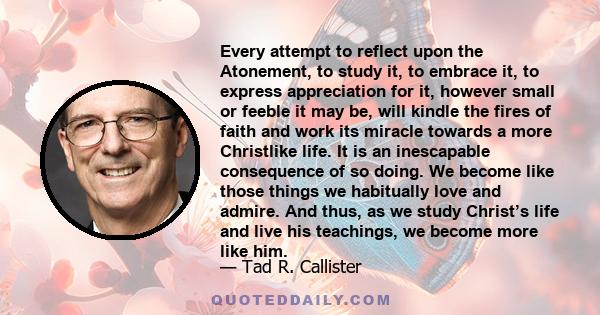 Every attempt to reflect upon the Atonement, to study it, to embrace it, to express appreciation for it, however small or feeble it may be, will kindle the fires of faith and work its miracle towards a more Christlike life. It is an inescapable consequence of so doing. We become like those things we habitually love and admire. And thus, as we study Christ’s life and live his teachings, we become more like him.

— Tad R. Callister

QUOTEDDAILY.COM